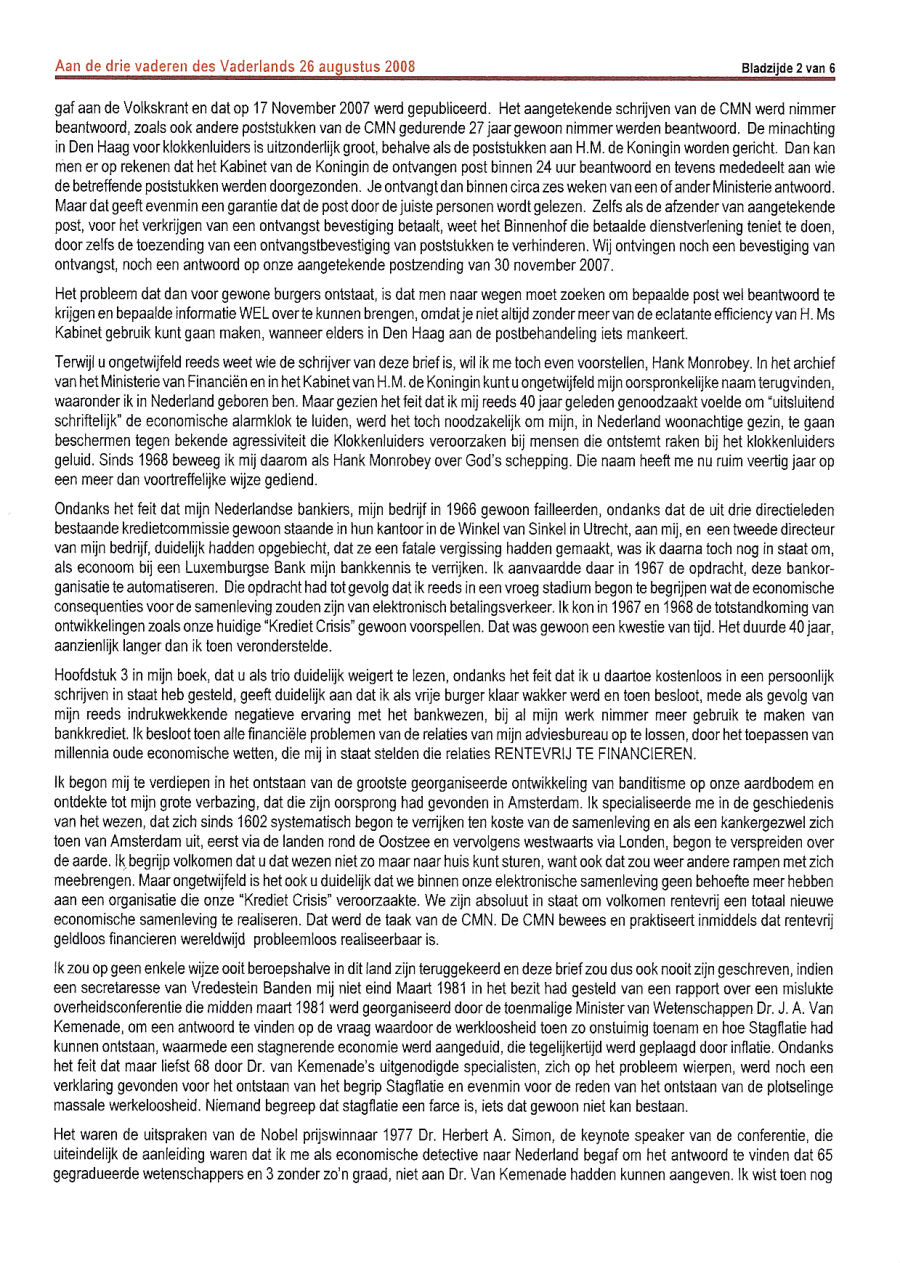 Aan de drie vaderen des Vaderlands 26 augustus 2008

Bladzijde 2 van 6

gaf aan de Volkskrant en dat op 17 November 2007 werd gepubliceerd. Het aangetekende schrijven van de CMN werd nimmer beantwoord, zoals ook andere poststukken van de CMN gedurende 27 jaar gewoon nimmer werden beantwoord. De minachting in Den Haag voor klokkenluiders is uitzonderlijk groot, behalve als de poststukken aan H.M. de Koningin worden gericht. Dan kan men er op rekenen dat het Kabinet van de Koningin de ontvangen post binnen 24 uur beantwoord en tevens mededeelt aan wie de betreffende poststukken werden doorgezonden. Je ontvangt dan binnen circa zes weken van een of ander Ministerie antwoord. Maar dat geeft evenmin een garantie dat de post door de juiste personen wordt gelezen. Zelfs als de afzender van aangetekende post, voor het verkrijgen van een ontvangst bevestiging betaalt, weet het Binnenhof die betaalde dienstverlening teniet te doen, door zelfs de toezending van een ontvangstbevestiging van poststukken te verhinderen. Wij ontvingen noch een bevestiging van ontvangst, noch een antwoord op onze aangetekende postzending van 30 november 2007.

Het probleem dat dan voor gewone burgers ontstaat, is dat men naar wegen moet zoeken om bepaalde post wel beantwoord te krijgen en bepaalde informatie WEL over te kunnen brengen, omdat je niet altijd zonder meer van de eclatante efficiency van H. Ms Kabinet gebruik kunt gaan maken, wanneer elders in Den Haag aan de postbehandeling iets mankeert.

Terwijl u ongetwijfeld reeds weet wie de schrijver van deze brief is, wil ik me toch even voorstellen, Hank Monrobey. In het archief van het Ministerie van Financiën en in het Kabinet van H.M. de Koningin kunt u ongetwijfeld mijn oorspronkelijke naam terugvinden, waaronder ik in Nederland geboren ben. Maar gezien het feit dat ik mij reeds 40 jaar geleden genoodzaakt voelde om "uitsluitend schriftelijk" de economische alarmklok te luiden, werd het toch noodzakelijk om mijn, in Nederland woonachtige gezin, te gaan beschermen tegen bekende agressiviteit die Klokkenluiders veroorzaken bij mensen die ontstemt raken bij het klokkenluiders geluid. Sinds 1968 beweeg ik mij daarom als Hank Monrobey over God's schepping. Die naam heeft me nu ruim veertig jaar op een meer dan voortreffelijke wijze gediend.

Ondanks het feit dat mijn Nederlandse bankiers, mijn bedrijf in 1966 gewoon failleerden, ondanks dat de uit drie directieleden bestaande kredietcommissie gewoon staande in hun kantoor in de Winkel van Sinkel in Utrecht, aan mij, en een tweede directeur van mijn bedrijf, duidelijk hadden opgebiecht, dat ze een fatale vergissing hadden gemaakt, was ik daarna toch nog in staat om, als econoom bij een Luxemburgse Bank mijn bankkennis te verrijken. Ik aanvaardde daar in 1967 de opdracht, deze bankorganisatie te automatiseren. Die opdracht had tot gevolg dat ik reeds in een vroeg stadium begon te begrijpen wat de economische consequenties voor de samenleving zouden zijn van elektronisch betalingsverkeer. Ik kon in 1967 en 1968 de totstandkoming van ontwikkelingen zoals onze huidige "Krediet Crisis" gewoon voorspellen. Dat was gewoon een kwestie van tijd. Het duurde 40 jaar, aanzienlijk langer dan ik toen veronderstelde.

Hoofdstuk 3 in mijn boek, dat u als trio duidelijk weigert te lezen, ondanks het feit dat ik u daartoe kostenloos in een persoonlijk schrijven in staat heb gesteld, geeft duidelijk aan dat ik als vrije burger klaar wakker werd en toen besloot, mede als gevolg van mijn reeds indrukwekkende negatieve ervaring met het bankwezen, bij al mijn werk nimmer meer gebruik te maken van bankkrediet. Ik besloot toen alle financiële problemen van de relaties van mijn adviesbureau op te lossen, door het toepassen van millennia oude economische wetten, die mij in staat stelden die relaties RENTEVRIJ TE FINANCIEREN.

Ik begon mij te verdiepen in het ontstaan van de grootste georganiseerde ontwikkeling van banditisme op onze aardbodem en ontdekte tot mijn grote verbazing, dat die zijn oorsprong had gevonden in Amsterdam. Ik specialiseerde me in de geschiedenis van het wezen, dat zich sinds 1602 systematisch begon te verrijken ten koste van de samenleving en als een kankergezwel zich toen van Amsterdam uit, eerst via de landen rond de Oostzee en vervolgens westwaarts via Londen, begon te verspreiden over de aarde. Ik begrijp volkomen dat u dat wezen niet zo maar naar huis kunt sturen, want ook dat zou weer andere rampen met zich meebrengen. Maar ongetwijfeld is het ook u duidelijk dat we binnen onze elektronische samenleving geen behoefte meer hebben aan een organisatie die onze "Krediet Crisis" veroorzaakte. We zijn absoluut in staat om volkomen rentevrij een totaal nieuwe economische samenleving te realiseren. Dat werd de taak van de CMN. De CMN bewees en praktiseert inmiddels dat rentevrij geldloos financieren wereldwijd probleemloos realiseerbaar is.

Ik zou op geen enkele wijze ooit beroepshalve in dit land zijn teruggekeerd en deze brief zou dus ook nooit zijn geschreven, indien een secretaresse van Vredestein Banden mij niet eind Maart 1981 in het bezit had gesteld van een rapport over een mislukte overheidsconferentie die midden maart 1981 werd georganiseerd door de toenmalige Minister van Wetenschappen Dr. J. A. Van Kemenade, om een antwoord te vinden op de vraag waardoor de werkloosheid toen zo onstuimig toenam en hoe Stagflatie had kunnen ontstaan, waarmede een stagnerende economie werd aangeduid, die tegelijkertijd werd geplaagd door inflatie. Ondanks het feit dat maar liefst 68 door Dr. van Kemenade's uitgenodigde specialisten, zich op het probleem wierpen, werd noch een verklaring gevonden voor het ontstaan van het begrip Stagflatie en evenmin voor de reden van het ontstaan van de plotselinge massale werkeloosheid. Niemand begreep dat stagflatie een farce is, iets dat gewoon niet kan bestaan.

Het waren de uitspraken van de Nobel prijswinnaar 1977 Dr. Herbert A. Simon, de keynote speaker van de conferentie, die uiteindelijk de aanleiding waren dat ik me als economische detective naar Nederland begaf om het antwoord te vinden dat 65 gegradueerde wetenschappers en 3 zonder zo'n graad, niet aan Dr. Van Kemenade hadden kunnen aangeven. Ik wist toen nog